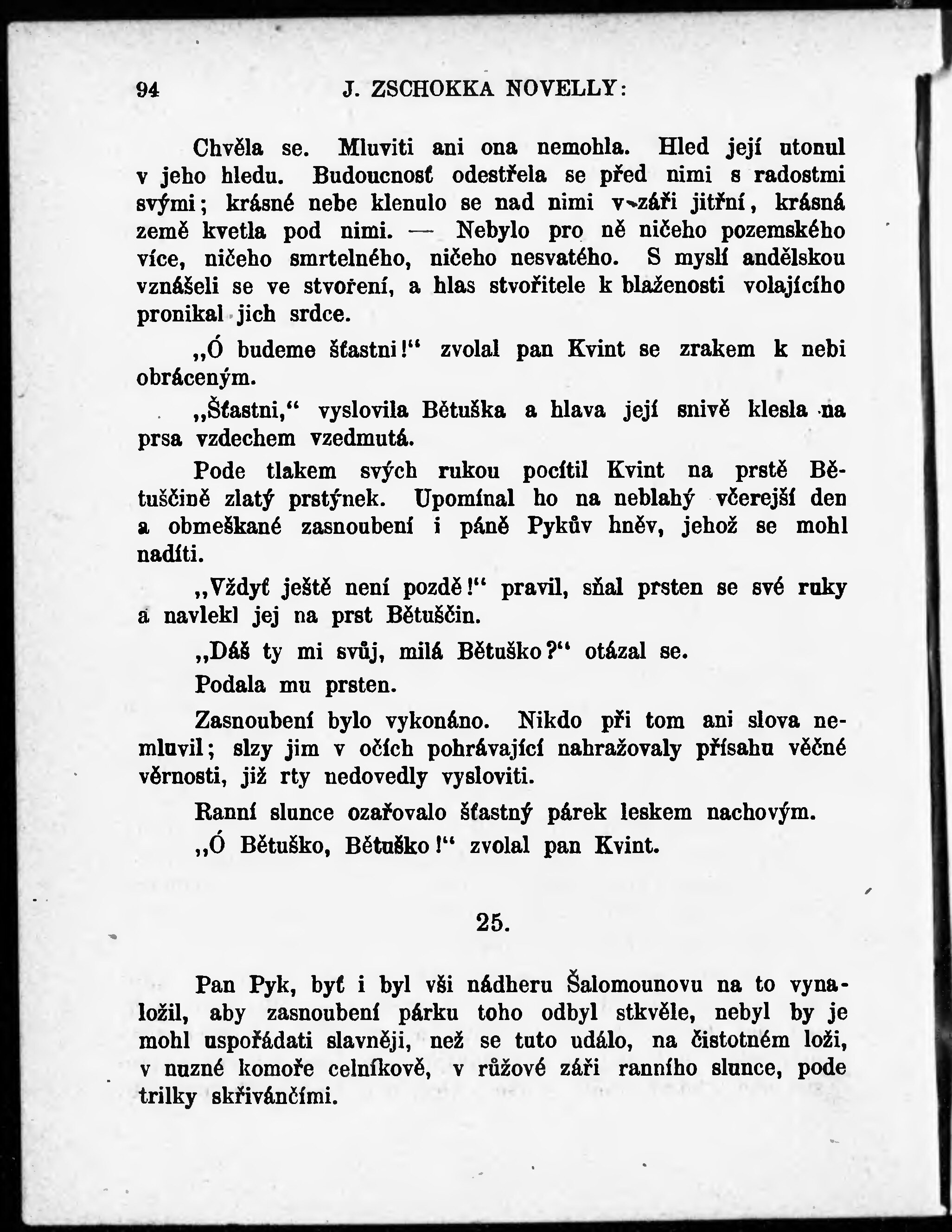 94 J. ZSCHOKKA NOVELLY:

Chvěla se. Mluviti ani ona nemohla. Hled její utonul v jeho hledu. Budoucnosť odestřela se před nimi s radostmi svými; krásné nebe klenulo se nad nimi v záři jitřní, krásná země kvetla pod nimi. — Nebylo pro ně ničeho pozemského více, ničeho smrtelného, ničeho nesvatého. S myslí andělskou vznášeli se ve stvoření, a hlas stvořitele k blaženosti volajícího pronikal jich srdce.

„Ó budeme šťastni!“ zvolal pan Kvint se zrakem k nebi obráceným.

„Šťastni,“ vyslovila Bětuška a hlava její snivě klesla na prsa vzdechem vzedmutá.

Pode tlakem svých rukou pocítil Kvint na prstě Bětuščině zlatý prstýnek. Upomínal ho na neblahý včerejší den a obmeškané zasnoubení i páně Pykův hněv, jehož se mohl nadíti.

„Vždyť ještě není pozdě!“ pravil, sňal prsten se své ruky a navlekl jej na prst Bětuščin.

„Dáš ty mi svůj, milá Bětuško?“ otázal se.

Podala mu prsten.

Zasnoubení bylo vykonáno. Nikdo při tom ani slova nemluvil; slzy jim v očích pohrávající nahražovaly přísahu věčné věrnosti, již rty nedovedly vysloviti.

Ranní slunce ozařovalo šťastný párek leskem nachovým.

„Ó Bětuško, Bětuško!“ zvolal pan Kvint.

25.

Pan Pyk, byť i byl vši nádheru Šalomounovu na to vynaložil, aby zasnoubení párku toho odbyl stkvěle, nebyl by je mohl uspořádati slavněji, než se tuto událo, na čistotném loži, v nuzné komoře celníkově, v růžové záři ranního slunce, pode trilky skřivánčími.